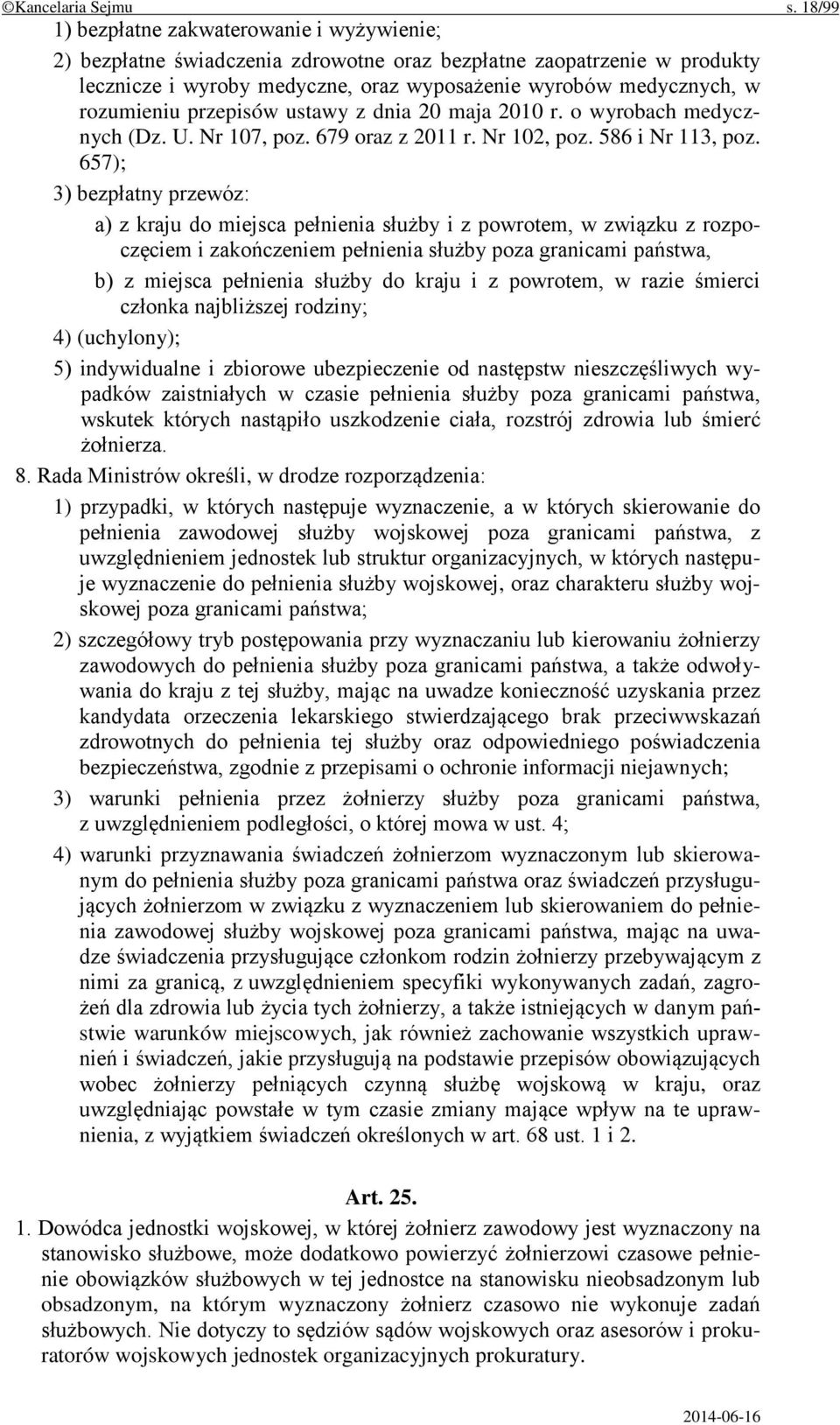 ©Kancelaria Sejmu s. 18/99

1) bezpłatne zakwaterowanie i wyżywienie;

2) bezpłatne świadczenia zdrowotne oraz bezpłatne zaopatrzenie w produkty lecznicze i wyroby medyczne, oraz wyposażenie wyrobów medycznych, w rozumieniu przepisów ustawy z dnia 20 maja 2010 r. o wyrobach medycznych (Dz. U. Nr 107, poz. 679 oraz z 2011 r. Nr 102, poz. 586 i Nr 113, poz. 657);

3) bezpłatny przewóz:

a) z kraju do miejsca pełnienia służby i z powrotem, w związku z rozpoczęciem i zakończeniem pełnienia służby poza granicami państwa,

b) z miejsca pełnienia służby do kraju i z powrotem, w razie śmierci członka najbliższej rodziny;

4) (uchylony);

5) indywidualne i zbiorowe ubezpieczenie od następstw nieszczęśliwych wypadków zaistniałych w czasie pełnienia służby poza granicami państwa, wskutek których nastąpiło uszkodzenie ciała, rozstrój zdrowia lub śmierć żołnierza.

8. Rada Ministrów określi, w drodze rozporządzenia:

1) przypadki, w których następuje wyznaczenie, a w których skierowanie do pełnienia zawodowej służby wojskowej poza granicami państwa, z uwzględnieniem jednostek lub struktur organizacyjnych, w których następuje wyznaczenie do pełnienia służby wojskowej, oraz charakteru służby wojskowej poza granicami państwa;

2) szczegółowy tryb postępowania przy wyznaczaniu lub kierowaniu żołnierzy zawodowych do pełnienia służby poza granicami państwa, a także odwoływania do kraju z tej służby, mając na uwadze konieczność uzyskania przez kandydata orzeczenia lekarskiego stwierdzającego brak przeciwwskazań zdrowotnych do pełnienia tej służby oraz odpowiedniego poświadczenia bezpieczeństwa, zgodnie z przepisami o ochronie informacji niejawnych;

3) warunki pełnienia przez żołnierzy służby poza granicami państwa, z uwzględnieniem podległości, o której mowa w ust. 4;

4) warunki przyznawania świadczeń żołnierzom wyznaczonym lub skierowanym do pełnienia służby poza granicami państwa oraz świadczeń przysługujących żołnierzom w związku z wyznaczeniem lub skierowaniem do pełnienia zawodowej służby wojskowej poza granicami państwa, mając na uwadze świadczenia przysługujące członkom rodzin żołnierzy przebywającym z nimi za granicą, z uwzględnieniem specyfiki wykonywanych zadań, zagrożeń dla zdrowia lub życia tych żołnierzy, a także istniejących w danym państwie warunków miejscowych, jak również zachowanie wszystkich uprawnień i świadczeń, jakie przysługują na podstawie przepisów obowiązujących wobec żołnierzy pełniących czynną służbę wojskową w kraju, oraz uwzględniając powstałe w tym czasie zmiany mające wpływ na te uprawnienia, z wyjątkiem świadczeń określonych w art. 68 ust. 1 i 2.

Art. 25.

1. Dowódca jednostki wojskowej, w której żołnierz zawodowy jest wyznaczony na stanowisko służbowe, może dodatkowo powierzyć żołnierzowi czasowe pełnienie obowiązków służbowych w tej jednostce na stanowisku nieobsadzonym lub obsadzonym, na którym wyznaczony żołnierz czasowo nie wykonuje zadań służbowych. Nie dotyczy to sędziów sądów wojskowych oraz asesorów i prokuratorów wojskowych jednostek organizacyjnych prokuratury.

2014-06-16